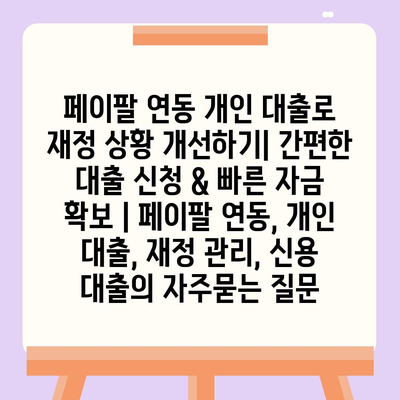 페이팔 연동 개인 대출로 재정 상황 개선하기| 간편한 대출 신청 & 빠른 자금 확보 | 페이팔 연동, 개인 대출, 재정 관리, 신용 대출의 자주묻는 질문